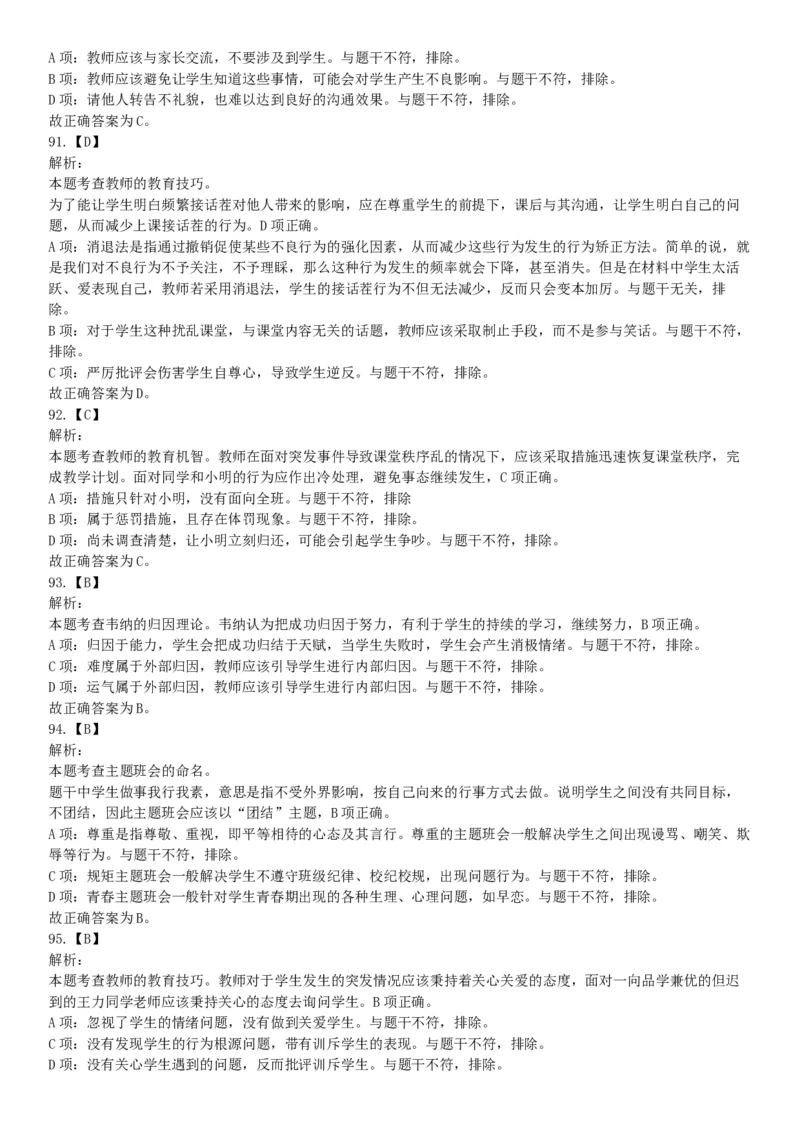 A 项：教师应该与家长交流，不要涉及到学生。与题干不符，排除。
B 项：教师应该避免让学生知道这些事情，可能会对学生产生不良影响。与题干不符，排除。
D 项：请他人转告不礼貌，也难以达到良好的沟通效果。与题干不符，排除。
故正确答案为 C。
91.【D】
解析：
本题考查教师的教育技巧。
为了能让学生明白频繁接话茬对他人带来的影响，应在尊重学生的前提下，课后与其沟通，让学生明白自己的问题，从而减少上课接话茬的行为。D 项正确。
A 项：消退法是指通过撤销促使某些不良行为的强化因素，从而减少这些行为发生的行为矫正方法。简单的说，就是我们对不良行为不予关注，不予理睬，那么这种行为发生的频率就会下降，甚至消失。但是在材料中学生太活跃、爱表现自己，教师若采用消退法，学生的接话茬行为不但无法减少，反而只会变本加厉。与题干无关，排除。
B 项：对于学生这种扰乱课堂，与课堂内容无关的话题，教师应该采取制止手段，而不是参与笑话。与题干不符，排除。
C 项：严厉批评会伤害学生自尊心，导致学生逆反。与题干不符，排除。
故正确答案为 D。
92.【C】
解析：
本题考查教师的教育机智。教师在面对突发事件导致课堂秩序乱的情况下，应该采取措施迅速恢复课堂秩序，完成教学计划。面对同学和小明的行为应作出冷处理，避免事态继续发生，C 项正确。
A 项：措施只针对小明，没有面向全班。与题干不符，排除
B 项：属于惩罚措施，且存在体罚现象。与题干不符，排除。
D 项：尚未调查清楚，让小明立刻归还，可能会引起学生争吵。与题干不符，排除。
故正确答案为 C。
93.【B】
解析：
本题考查韦纳的归因理论。韦纳认为把成功归因于努力，有利于学生的持续的学习，继续努力，B 项正确。
A 项：归因于能力，学生会把成功归结于天赋，当学生失败时，学生会产生消极情绪。与题干不符，排除。
C 项：难度属于外部归因，教师应该引导学生进行内部归因。与题干不符，排除。
D 项：运气属于外部归因，教师应该引导学生进行内部归因。与题干不符，排除。
故正确答案为 B。
94.【B】
解析：
本题考查主题班会的命名。
题干中学生做事我行我素，意思是指不受外界影响，按自己向来的行事方式去做。说明学生之间没有共同目标，不团结，因此主题班会应该以“团结”主题，B 项正确。
A 项：尊重是指尊敬、重视，即平等相待的心态及其言行。尊重的主题班会一般解决学生之间出现谩骂、嘲笑、欺辱等行为。与题干不符，排除。
C 项：规矩主题班会一般解决学生不遵守班级纪律、校纪校规，出现问题行为。与题干不符，排除。
D 项：青春主题班会一般针对学生青春期出现的各种生理、心理问题，如早恋。与题干不符，排除。
故正确答案为 B。
95.【B】
解析：
本题考查教师的教育技巧。教师对于学生发生的突发情况应该秉持着关心关爱的态度，面对一向品学兼优的但迟到的王力同学老师应该秉持关心的态度去询问学生。B 项正确。
A 项：忽视了学生的情绪问题，没有做到关爱学生。与题干不符，排除。
C 项：没有发现学生的行为根源问题，带有训斥学生的表现。与题干不符，排除。
D 项：没有关心学生遇到的问题，反而批评训斥学生。与题干不符，排除。